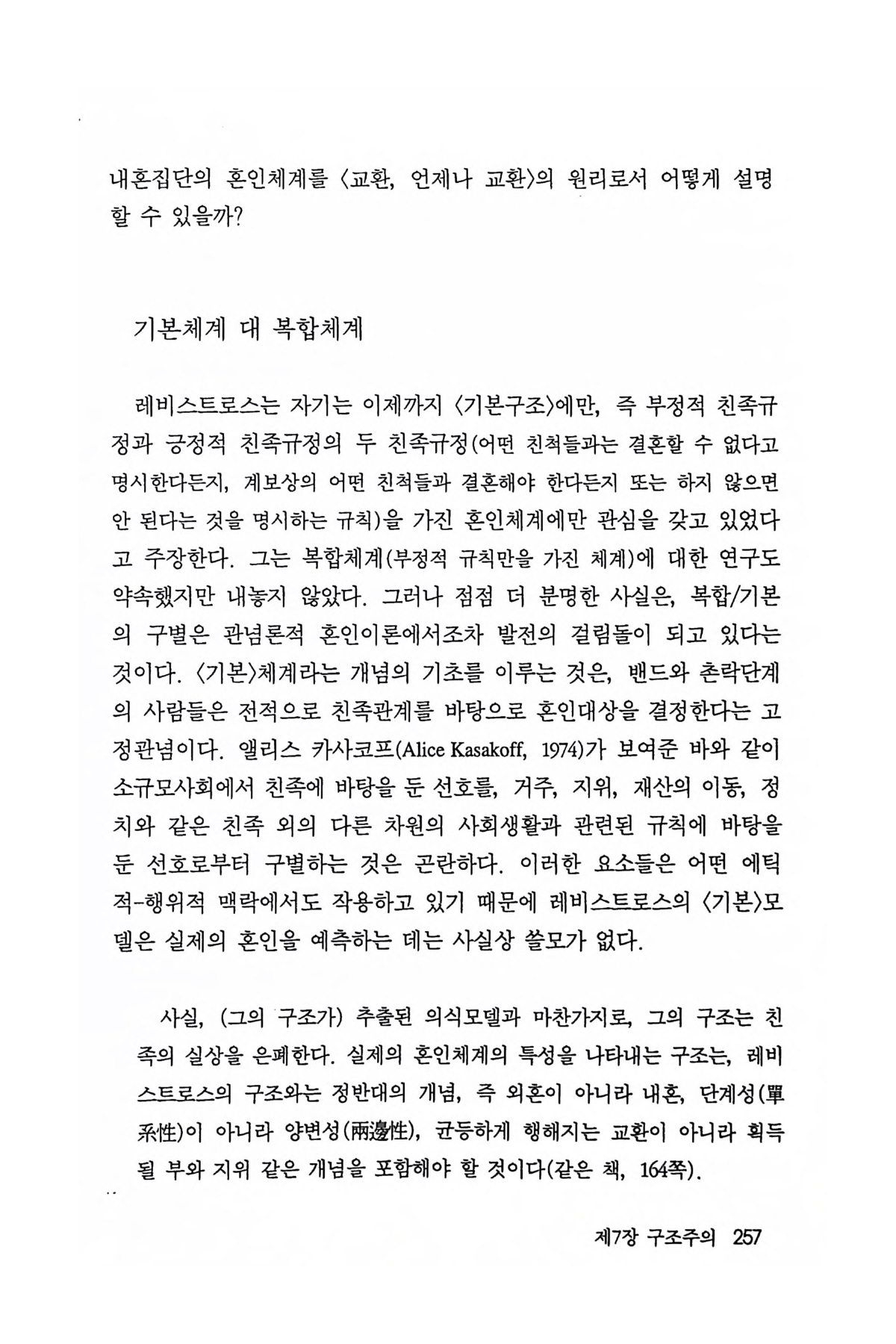 내혼집단의 혼인체계를 〈교환, 언제나 교환〉의 원리로서 어떻게 설명할 수 있을까?

기본체계 대 복합체계

레비스트로스는 자기는 이제까지 〈기본구조〉에만, 즉 부정적 친족규정과 긍정적 친족규정의 두 친족규정(어떤 친척들과는 결혼할 수 없다고 명시한다든지, 계보상의 어떤 친척들과 결혼해야 한다든지 또는 하지 않으면 안 된다는 것을 명시하는 규칙)을 가진 혼인체계에만 관심을 갖고 있었다고 주장한다. 그는 복합체계(부정적 규칙만을 가진 체계)에 대한 연구도 약속했지만 내놓지 않았다. 그러나 점점 더 분명한 사실은, 복합/기본의 구별은 관념론적 혼인이론에서조차 발전의 걸림돌이 되고 있다는 것이다. 〈기본〉체계라는 개념의 기초를 이루는 것은, 밴드와 촌락단계의 사람들은 전적으로 친족관계를 바탕으로 혼인대상을 결정한다는 고정관념이다. 앨리스 카사코프(Alice Kasakoff, 1974)가 보여준 바와 같이 소규모사회에서 친족에 바탕을 둔 선호를, 거주, 지위, 재산의 이동, 정치와 같은 친족 외의 다른 차원의 사회생활과 관련된 규칙에 바탕을 둔 선호로부터 구별하는 것은 곤란하다. 이러한 요소들은 어떤 에틱적-행위적 맥락에서도 작용하고 있기 때문에 레비스트로스의 〈기본〉모델은 실제의 혼인을 예측하는 데는 사실상 쓸모가 없다.

사실, (그의 구조가) 추출된 의식모델과 마찬가지로, 그의 구조는 친족의 실상을 은폐한다. 실제의 혼인체계의 특성을 나타내는 구조는, 레비스트로스의 구조와는 정반대의 개념, 즉 외혼이 아니라 내혼, 단계성(單系性)이 아니라 양변성(兩邊性), 균등하게 행해지는 교환이 아니라 획득될 부와 지위 같은 개념을 포함해야 할 것이다(같은 책, 164쪽).

제7장 구조주의 257